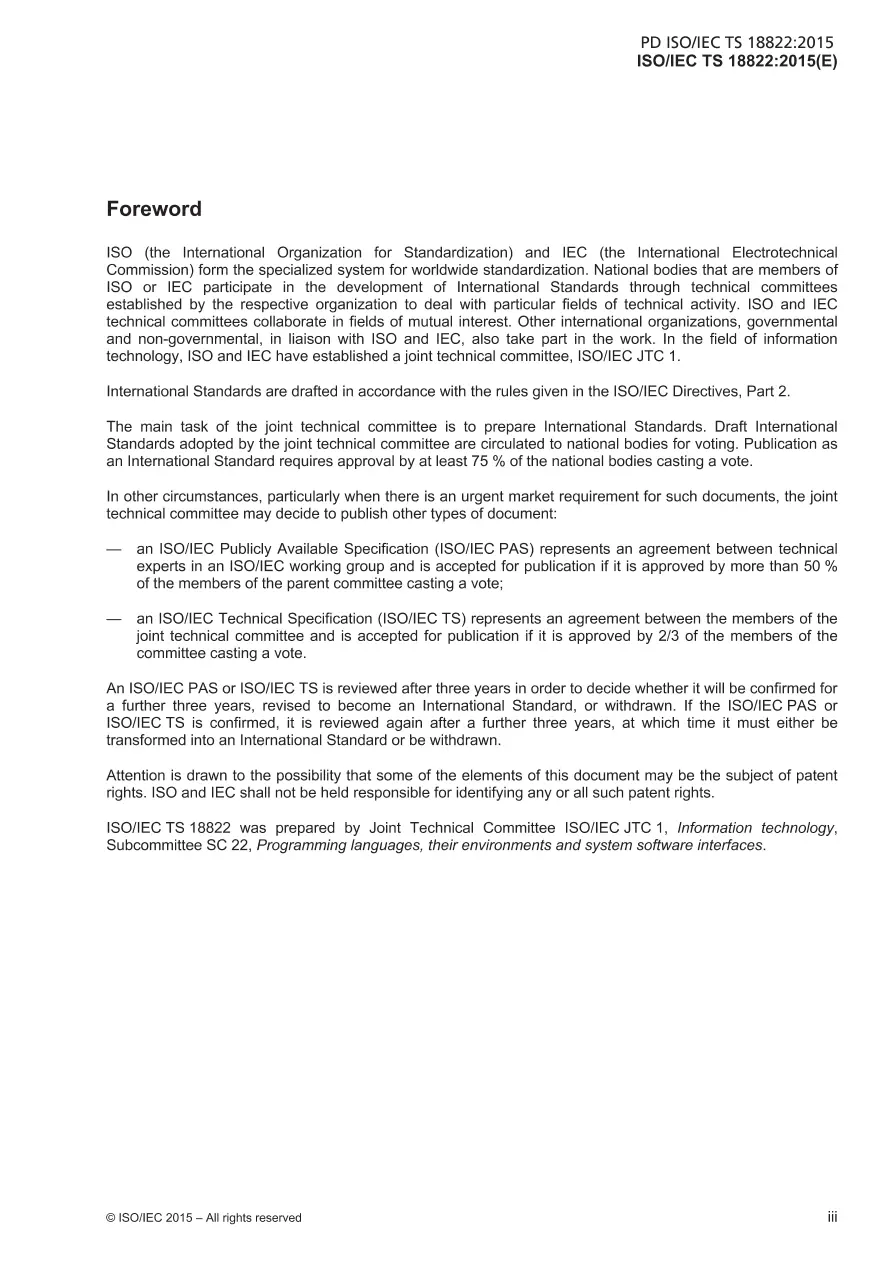 PD ISO/IEC TS 18822:2015
ISO/IEC TS 18822:2015(E)

Foreword

ISO (the International Organization for Standardization) and IEC (the International Electrotechnical Commission) form the specialized system for worldwide standardization. National bodies that are members of ISO or IEC participate in the development of International Standards through technical committees established by the respective organization to deal with particular fields of technical activity. ISO and IEC technical committees collaborate in fields of mutual interest. Other international organizations, governmental and non-governmental, in liaison with ISO and IEC, also take part in the work. In the field of information technology, ISO and IEC have established a joint technical committee, ISO/IEC JTC 1.

International Standards are drafted in accordance with the rules given in the ISO/IEC Directives, Part 2.

The main task of the joint technical committee is to prepare International Standards. Draft International Standards adopted by the joint technical committee are circulated to national bodies for voting. Publication as an International Standard requires approval by at least 75 % of the national bodies casting a vote.

In other circumstances, particularly when there is an urgent market requirement for such documents, the joint technical committee may decide to publish other types of document:

— an ISO/IEC Publicly Available Specification (ISO/IEC PAS) represents an agreement between technical experts in an ISO/IEC working group and is accepted for publication if it is approved by more than 50 % of the members of the parent committee casting a vote;

— an ISO/IEC Technical Specification (ISO/IEC TS) represents an agreement between the members of the joint technical committee and is accepted for publication if it is approved by 2/3 of the members of the committee casting a vote.

An ISO/IEC PAS or ISO/IEC TS is reviewed after three years in order to decide whether it will be confirmed for a further three years, revised to become an International Standard, or withdrawn. If the ISO/IEC PAS or ISO/IEC TS is confirmed, it is reviewed again after a further three years, at which time it must either be transformed into an International Standard or be withdrawn.

Attention is drawn to the possibility that some of the elements of this document may be the subject of patent rights. ISO and IEC shall not be held responsible for identifying any or all such patent rights.

ISO/IEC TS 18822 was prepared by Joint Technical Committee ISO/IEC JTC 1, Information technology, Subcommittee SC 22, Programming languages, their environments and system software interfaces.

© ISO/IEC 2015 – All rights reserved

iii